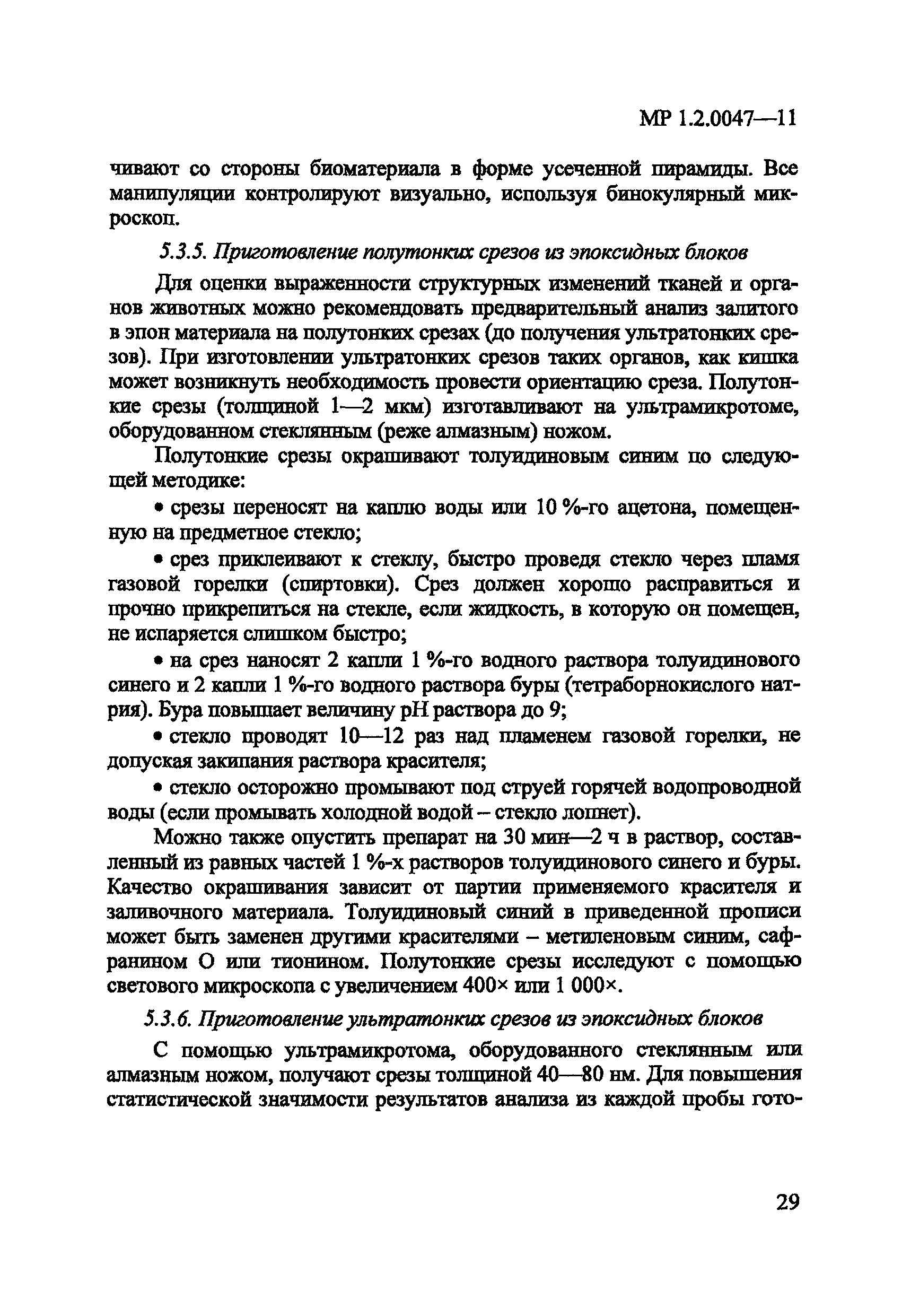 МР 1.2.0047—11

чивают со стороны биоматериала в форме усеченной пирамиды. Все манипуляции контролируют визуально, используя бинокулярный микроскоп.

5.3.5. Приготовление полутонких срезов из эпоксидных блоков

Для оценки выраженности структурных изменений тканей и органов животных можно рекомендовать предварительный анализ залитого в эпон материала на полутонких срезах (до получения ультратонких срезов). При изготовлении ультратонких срезов таких органов, как кишка может возникнуть необходимость провести ориентацию среза. Полутонкие срезы (толщиной 1—2 мкм) изготавливают на ультрамикротоме, оборудованном стеклянным (реже алмазным) ножом.

Полутонкие срезы окрашивают толуидиновым синим по следующей методике:

• срезы переносят на каплю воды или 10 %-го ацетона, помещенную на предметное стекло;

• срез приклеивают к стеклу, быстро проведя стекло через пламя газовой горелки (спиртовки). Срез должен хорошо расправиться и прочно прикрепиться на стекле, если жидкость, в которую он помещен, не испаряется слишком быстро;

• на срез наносят 2 капли 1 %-го водного раствора толуидинового синего и 2 капли 1 %-го водного раствора буры (тетраборнокислого натрия). Бура повышает величину pH раствора до 9;

• стекло проводят 10—12 раз над пламенем газовой горелки, не допуская закипания раствора красителя;

• стекло осторожно промывают под струей горячей водопроводной воды (если промывать холодной водой – стекло лопнет).

Можно также опустить препарат на 30 мин—2 ч в раствор, составленный из равных частей 1 %-х растворов толуидинового синего и буры. Качество окрашивания зависит от партии применяемого красителя и заливочного материала. Толуидиновый синий в приведенной прописи может быть заменен другими красителями – метиленовым синим, сафранином О или тионином. Полутонкие срезы исследуют с помощью светового микроскопа с увеличением 400× или 1 000×.

5.3.6. Приготовление ультратонких срезов из эпоксидных блоков

С помощью ультрамикротома, оборудованного стеклянным или алмазным ножом, получают срезы толщиной 40—80 нм. Для повышения статистической значимости результатов анализа из каждой пробы гото-

29